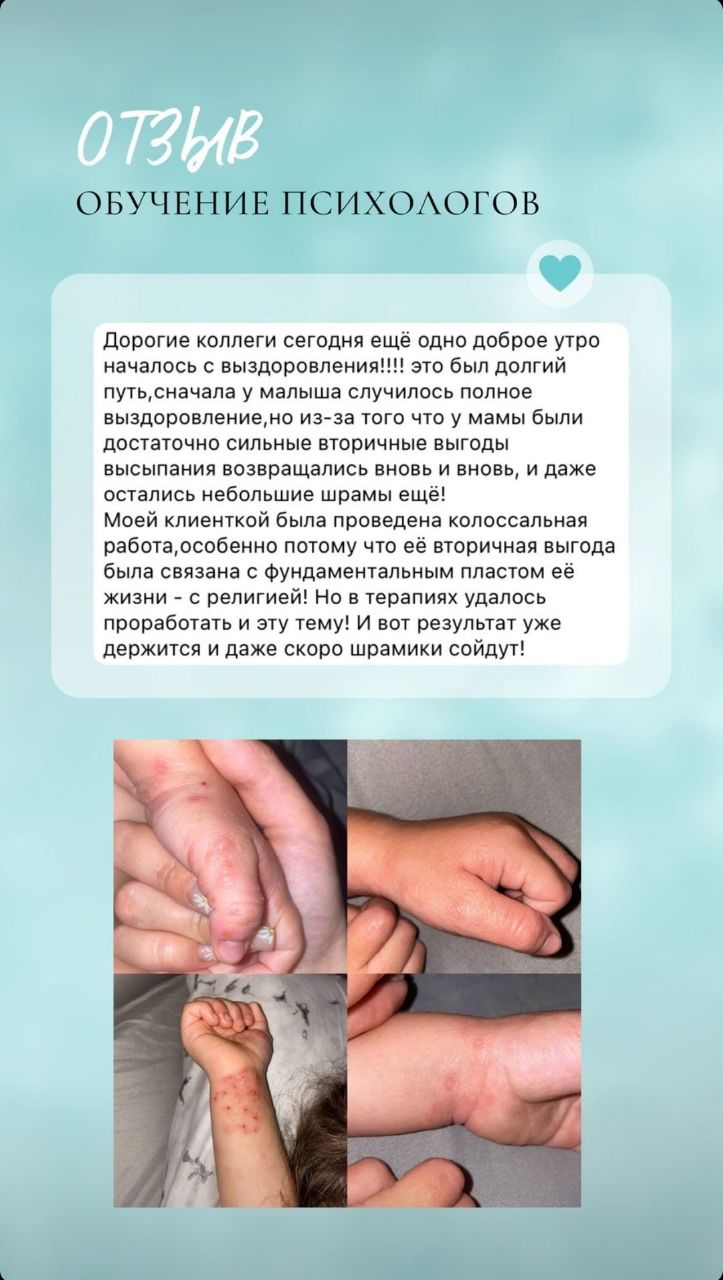 ОТЗЫВ
ОБУЧЕНИЕ ПСИХОЛОГОВ

Дорогие коллеги сегодня ещё одно доброе утро началось с выздоровления!!!! это был долгий путь,сначала у малыша случилось полное выздоровление,но из-за того что у мамы были достаточно сильные вторичные выгоды высыпания возвращались вновь и вновь, и даже остались небольшие шрамы ещё!
Моей клиенткой была проведена колоссальная работа,особенно потому что её вторичная выгода была связана с фундаментальным пластом её жизни - с религией! Но в терапиях удалось проработать и эту тему! И вот результат уже держится и даже скоро шрамики сойдут!